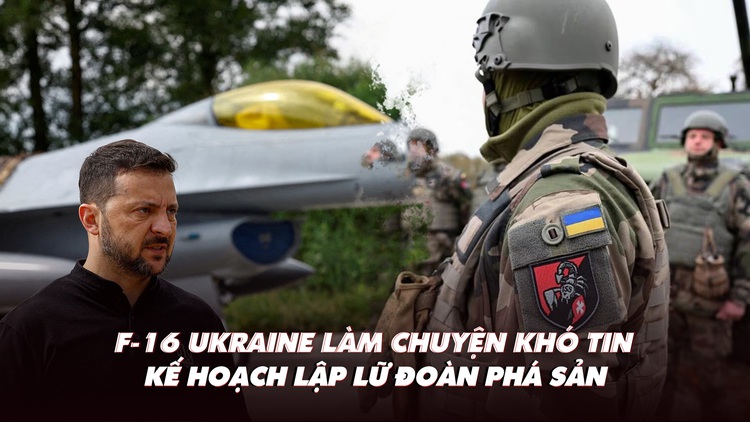 F-16 UKRAINE LÀM CHUYỆN KHÓ TIN
KẾ HOẠCH LẬP LỮ ĐOÀN PHÁ SẢN